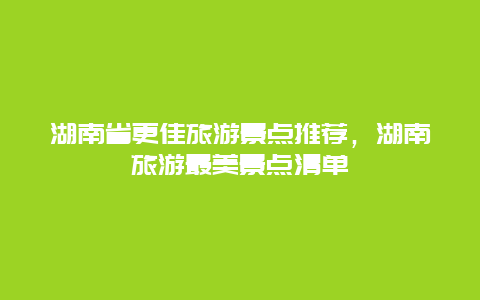 湖南省更佳旅游景点推荐，湖南旅游最美景点清单